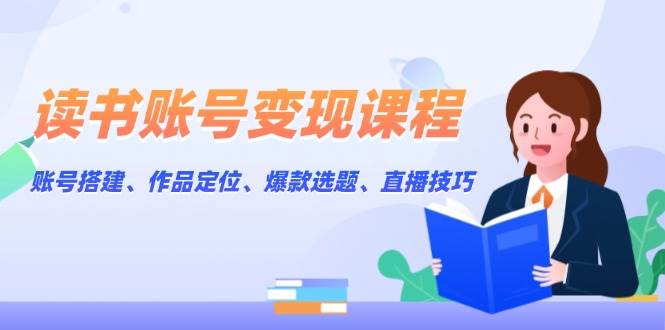 读书账号变现课程

账号搭建、作品定位、爆款选题、直播技巧